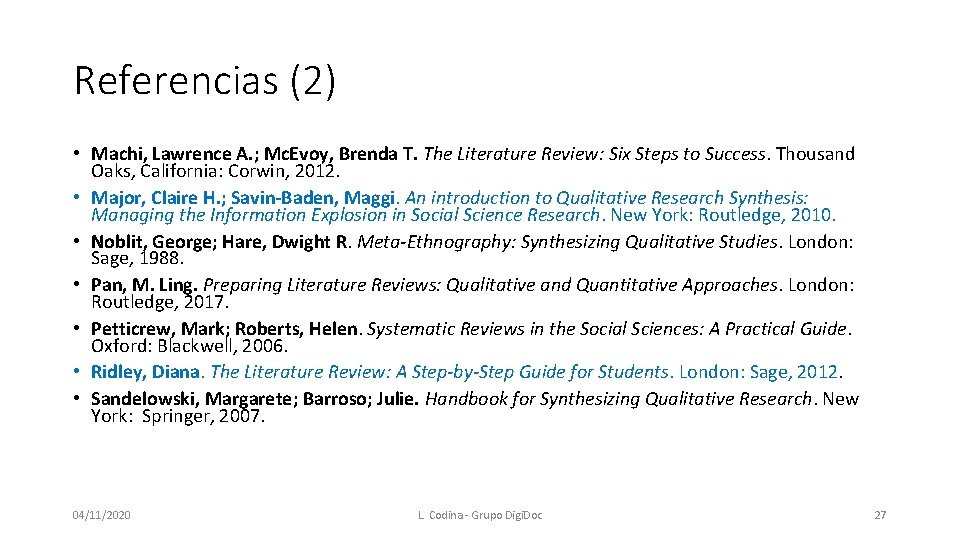 Referencias (2)

• Machi, Lawrence A.; Mc.Evoy, Brenda T. The Literature Review: Six Steps to Success. Thousand Oaks, California: Corwin, 2012.
• Major, Claire H.; Savin-Baden, Maggi. An introduction to Qualitative Research Synthesis: Managing the Information Explosion in Social Science Research. New York: Routledge, 2010.
• Noblit, George; Hare, Dwight R. Meta-Ethnography: Synthesizing Qualitative Studies. London: Sage, 1988.
• Pan, M. Ling. Preparing Literature Reviews: Qualitative and Quantitative Approaches. London: Routledge, 2017.
• Petticrew, Mark; Roberts, Helen. Systematic Reviews in the Social Sciences: A Practical Guide. Oxford: Blackwell, 2006.
• Ridley, Diana. The Literature Review: A Step-by-Step Guide for Students. London: Sage, 2012.
• Sandelowski, Margarete; Barroso; Julie. Handbook for Synthesizing Qualitative Research. New York: Springer, 2007.

04/11/2020

L. Codina - Grupo Digi.Doc

27